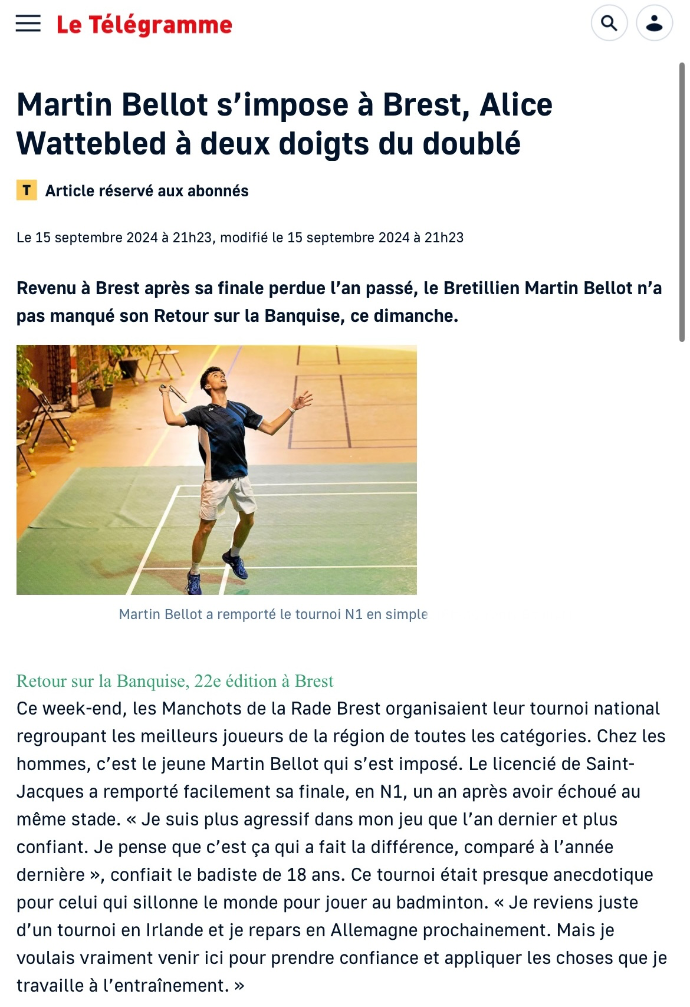 Le Télégramme

Martin Bellot s’impose à Brest, Alice Wattebled à deux doigts du doublé

T Article réservé aux abonnés

Le 15 septembre 2024 à 21h23, modifié le 15 septembre 2024 à 21h23

Revenu à Brest après sa finale perdue l’an passé, le Bretillien Martin Bellot n’a pas manqué son Retour sur la Banquise, ce dimanche.

Martin Bellot a remporté le tournoi N1 en simple

Retour sur la Banquise, 22e édition à Brest
Ce week-end, les Manchots de la Rade Brest organisaient leur tournoi national regroupant les meilleurs joueurs de la région de toutes les catégories. Chez les hommes, c’est le jeune Martin Bellot qui s’est imposé. Le licencié de Saint-Jacques a remporté facilement sa finale, en N1, un an après avoir échoué au même stade. « Je suis plus agressif dans mon jeu que l’an dernier et plus confiant. Je pense que c’est ça qui a fait la différence, comparé à l’année dernière », confiait le badiste de 18 ans. Ce tournoi était presque anecdotique pour celui qui sillonne le monde pour jouer au badminton. « Je reviens juste d’un tournoi en Irlande et je repars en Allemagne prochainement. Mais je voulais vraiment venir ici pour prendre confiance et appliquer les choses que je travaille à l’entraînement. »